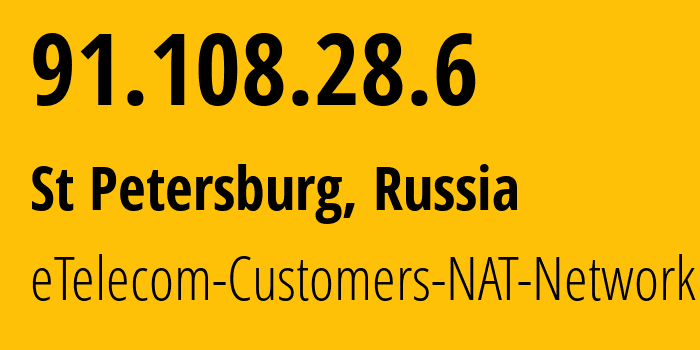 91.108.28.6

St Petersburg, Russia

eTelecom-Customers-NAT-Network